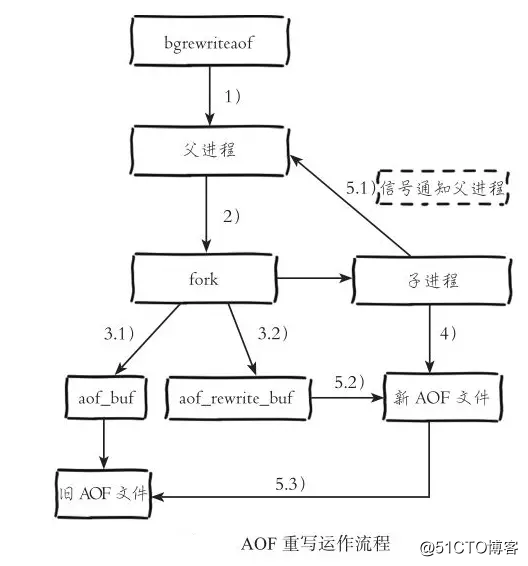 bgrewriteaof

1)

父进程

5.1)

信号通知父进程

2)

fork

子进程

3.1)

3.2)

4)

aof_buf

aof_rewrite_buf

5.2)

新 AOF 文件

旧 AOF 文件

5.3)

AOF 重写运作流程

@51CTO博客